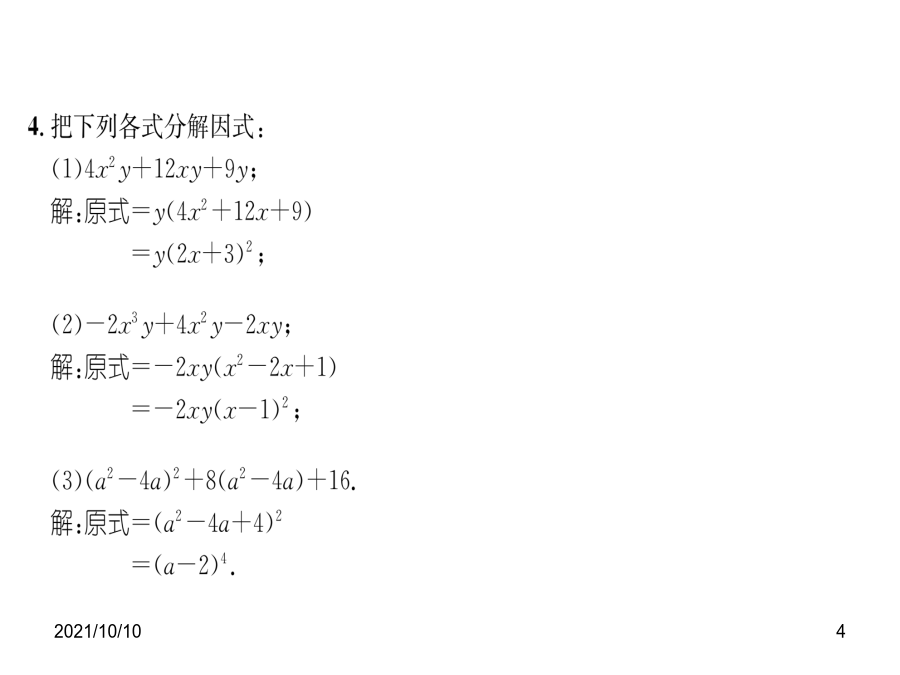 4. 把下列各式分解因式：

(1)$4x^2y+12xy+9y$；

解:原式$=y(4x^2+12x+9)$

$=y(2x+3)^2$；

(2)$-2x^3y+4x^2y-2xy$；

解:原式$=-2xy(x^2-2x+1)$

$=-2xy(x-1)^2$；

(3)$(a^2-4a)^2+8(a^2-4a)+16$.

解:原式$=(a^2-4a+4)^2$

$=(a-2)^4$.

2021/10/10

4